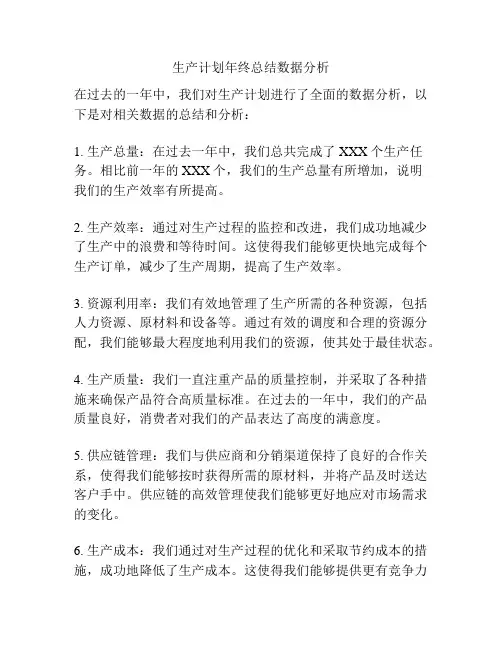 生产计划年终总结数据分析

在过去的一年中，我们对生产计划进行了全面的数据分析，以下是对相关数据的总结和分析：

1. 生产总量：在过去一年中，我们总共完成了 XXX 个生产任务。相比前一年的 XXX 个，我们的生产总量有所增加，说明我们的生产效率有所提高。

2. 生产效率：通过对生产过程的监控和改进，我们成功地减少了生产中的浪费和等待时间。这使得我们能够更快地完成每个生产订单，减少了生产周期，提高了生产效率。

3. 资源利用率：我们有效地管理了生产所需的各种资源，包括人力资源、原材料和设备等。通过有效的调度和合理的资源分配，我们能够最大程度地利用我们的资源，使其处于最佳状态。

4. 生产质量：我们一直注重产品的质量控制，并采取了各种措施来确保产品符合高质量标准。在过去的一年中，我们的产品质量良好，消费者对我们的产品表达了高度的满意度。

5. 供应链管理：我们与供应商和分销渠道保持了良好的合作关系，使得我们能够按时获得所需的原材料，并将产品及时送达客户手中。供应链的高效管理使我们能够更好地应对市场需求的变化。

6. 生产成本：我们通过对生产过程的优化和采取节约成本的措施，成功地降低了生产成本。这使得我们能够提供更有竞争力